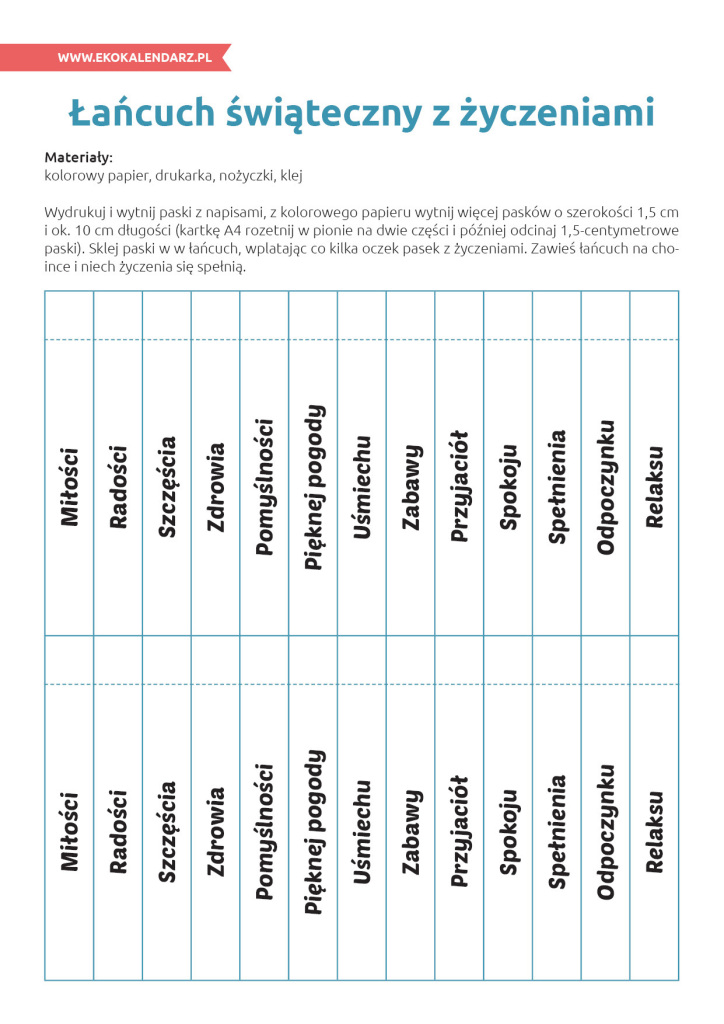 WWW.EKOKALENDARZ.PL

Łańcuch świąteczny z życzeniami

Materiały:
kolorowy papier, drukarka, nożyczki, klej

Wydrukuj i wytnij paski z napisami, z kolorowego papieru wytnij więcej pasków o szerokości 1,5 cm i ok. 10 cm długości (kartkę A4 rozetnij w pionie na dwie części i później odcinaj 1,5-centymetrowe paski). Sklej paski w w łańcuch, wplatając co kilka oczek pasek z życzeniami. Zawieś łańcuch na choince i niech życzenia się spełnią.

Miłości
Radości
Szczęścia
Zdrowia
Pomyślności
Pięknej pogody
Uśmiechu
Zabawy
Przyjaciół
Spokoju
Spełnienia
Odpoczynku
Relaksu

Miłości
Radości
Szczęścia
Zdrowia
Pomyślności
Pięknej pogody
Uśmiechu
Zabawy
Przyjaciół
Spokoju
Spełnienia
Odpoczynku
Relaksu